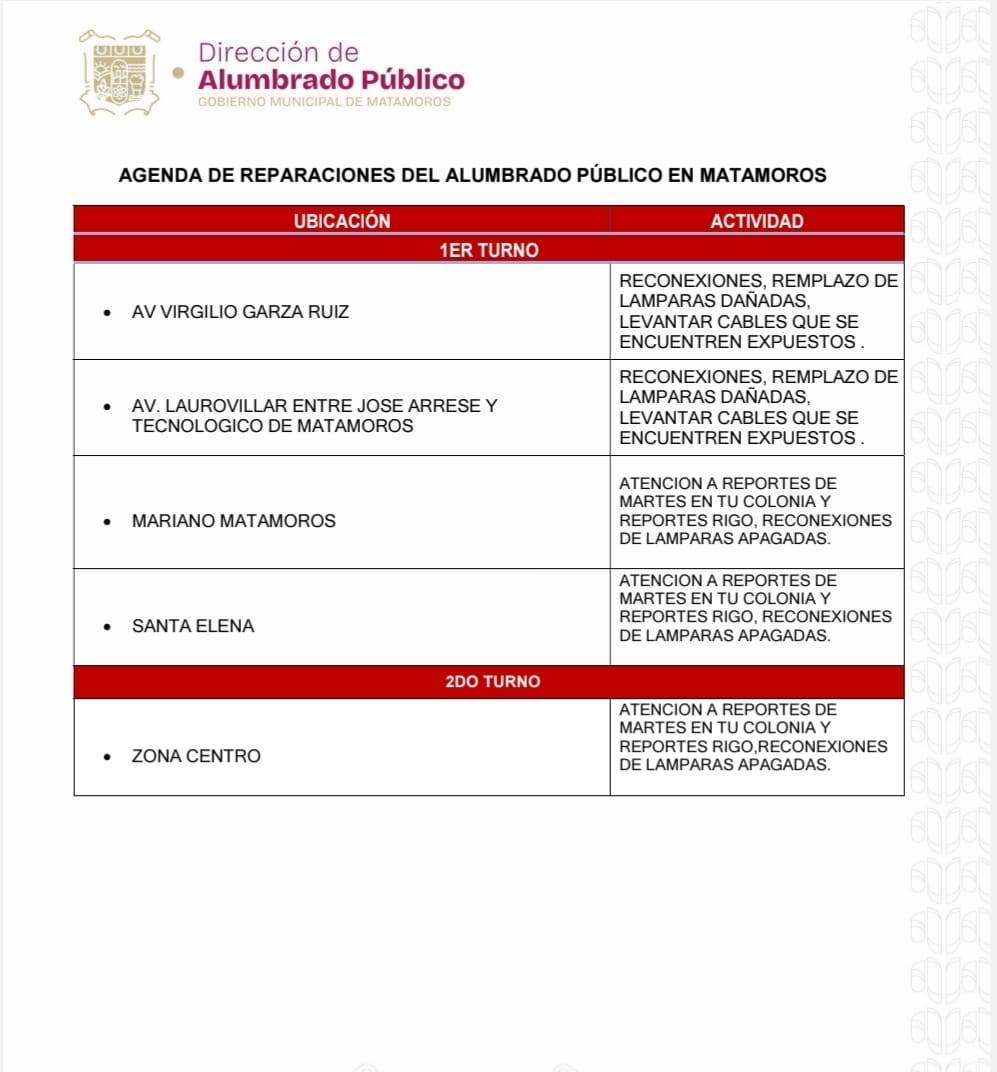 Dirección de
Alumbrado Público
GOBIERNO MUNICIPAL DE MATAMOROS

AGENDA DE REPARACIONES DEL ALUMBRADO PÚBLICO EN MATAMOROS

| UBICACIÓN | ACTIVIDAD |
|---|---|
| 1ER TURNO | |
| • AV VIRGILIO GARZA RUIZ | RECONEXIONES, REMPLAZO DE LAMPARAS DAÑADAS, LEVANTAR CABLES QUE SE ENCUENTREN EXPUESTOS . |
| • AV. LAUROVILLAR ENTRE JOSE ARRESE Y TECNOLOGICO DE MATAMOROS | RECONEXIONES, REMPLAZO DE LAMPARAS DAÑADAS, LEVANTAR CABLES QUE SE ENCUENTREN EXPUESTOS . |
| • MARIANO MATAMOROS | ATENCION A REPORTES DE MARTES EN TU COLONIA Y REPORTES RIGO, RECONEXIONES DE LAMPARAS APAGADAS. |
| • SANTA ELENA | ATENCION A REPORTES DE MARTES EN TU COLONIA Y REPORTES RIGO, RECONEXIONES DE LAMPARAS APAGADAS. |
| 2DO TURNO | |
| • ZONA CENTRO | ATENCION A REPORTES DE MARTES EN TU COLONIA Y REPORTES RIGO,RECONEXIONES DE LAMPARAS APAGADAS. |